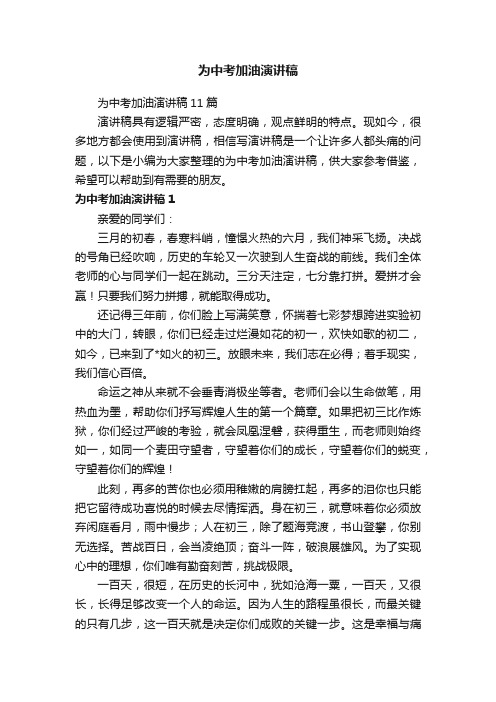 为中考加油演讲稿

为中考加油演讲稿11篇

演讲稿具有逻辑严密，态度明确，观点鲜明的特点。现如今，很多地方都会使用到演讲稿，相信写演讲稿是一个让许多人都头痛的问题，以下是小编为大家整理的为中考加油演讲稿，供大家参考借鉴，希望可以帮助到有需要的朋友。

为中考加油演讲稿1

亲爱的同学们：

三月的初春，春寒料峭，憧憬火热的六月，我们神采飞扬。决战的号角已经吹响，历史的车轮又一次驶到人生奋战的前线。我们全体老师的心与同学们一起在跳动。三分天注定，七分靠打拼。爱拼才会赢！只要我们努力拼搏，就能取得成功。

还记得三年前，你们脸上写满笑意，怀揣着七彩梦想跨进实验初中的大门，转眼，你们已经走过烂漫如花的初一，欢快如歌的初二，如今，已来到了*如火的初三。放眼未来，我们志在必得；着手现实，我们信心百倍。

命运之神从来就不会垂青消极坐等者。老师们会以生命做笔，用热血为墨，帮助你们抒写辉煌人生的第一个篇章。如果把初三比作炼狱，你们经过严峻的考验，就会凤凰涅磐，获得重生，而老师则始终如一，如同一个麦田守望者，守望着你们的成长，守望着你们的蜕变，守望着你们的辉煌！

此刻，再多的苦你也必须用稚嫩的肩膀扛起，再多的泪你也只能把它留待成功喜悦的时候去尽情挥洒。身在初三，就意味着你必须放弃闲庭看月，雨中慢步；人在初三，除了题海竞渡，书山登攀，你别无选择。苦战百日，会当凌绝顶；奋斗一阵，破浪展雄风。为了实现心中的理想，你们唯有勤奋刻苦，挑战极限。

一百天，很短，在历史的长河中，犹如沧海一粟，一百天，又很长，长得足够改变一个人的命运。因为人生的路程虽很长，而最关键的只有几步，这一百天就是决定你们成败的关键一步。这是幸福与痛